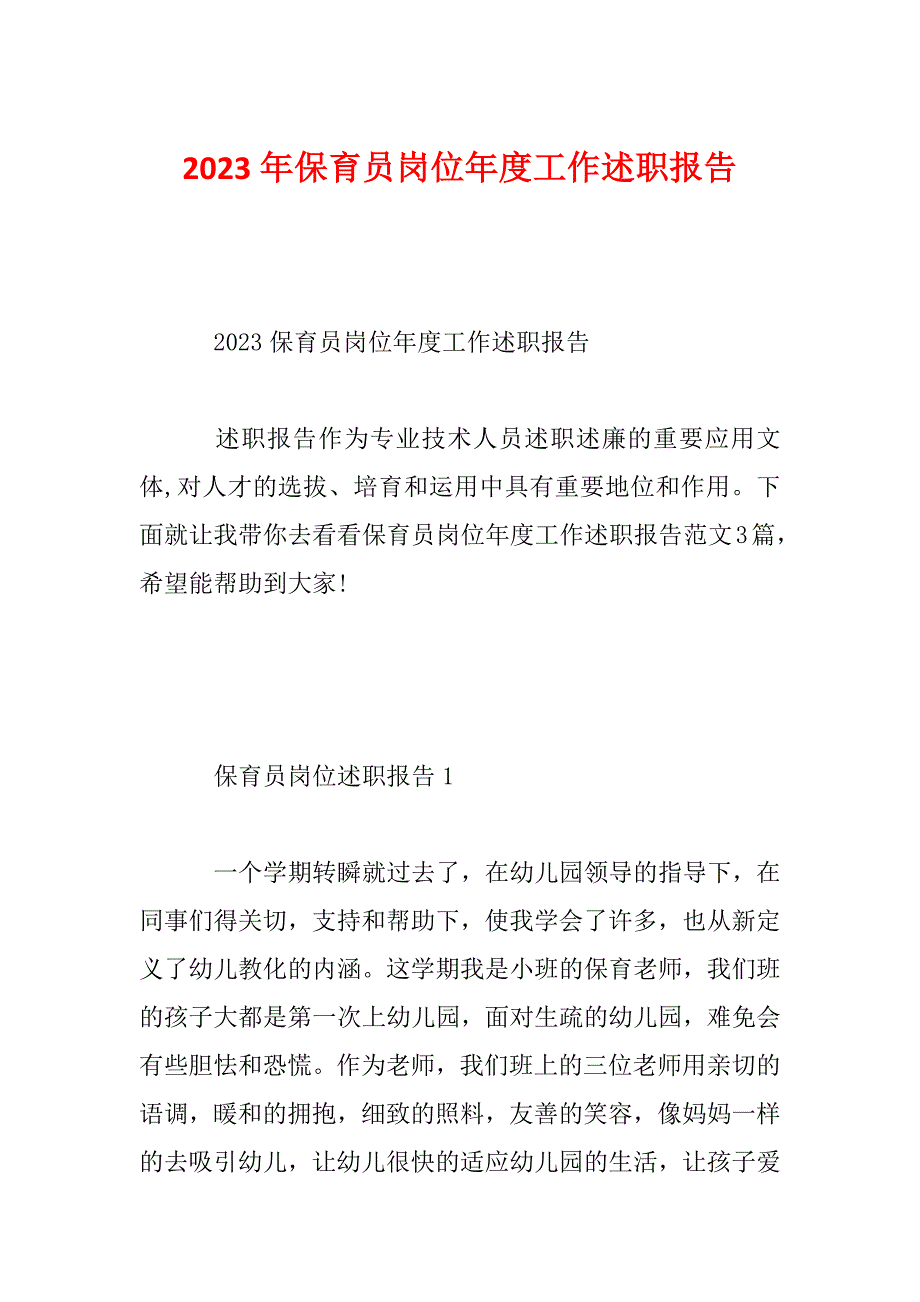 2023年保育员岗位年度工作述职报告

2023保育员岗位年度工作述职报告

述职报告作为专业技术人员述职述廉的重要应用文体,对人才的选拔、培育和运用中具有重要地位和作用。下面就让我带你去看看保育员岗位年度工作述职报告范文3篇，希望能帮助到大家!

保育员岗位述职报告1

一个学期转瞬就过去了，在幼儿园领导的指导下，在同事们得关切，支持和帮助下，使我学会了许多，也从新定义了幼儿教化的内涵。这学期我是小班的保育老师，我们班的孩子大都是第一次上幼儿园，面对生疏的幼儿园，难免会有些胆怯和恐慌。作为老师，我们班上的三位老师用亲切的语调，暖和的拥抱，细致的照料，友善的笑容，像妈妈一样的去吸引幼儿，让幼儿很快的适应幼儿园的生活，让孩子爱